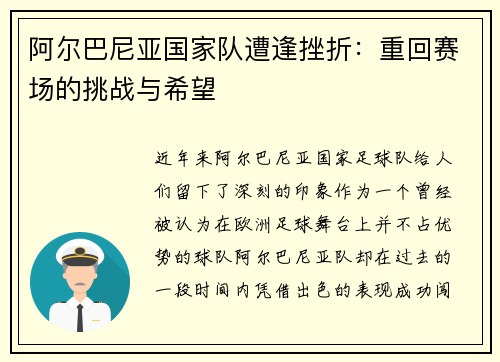 阿尔巴尼亚国家队遭逢挫折：重回赛场的挑战与希望

近年来阿尔巴尼亚国家足球队给人们留下了深刻的印象作为一个曾经被认为在欧洲足球舞台上并不占优势的球队阿尔巴尼亚队却在过去的一段时间内凭借出色的表现成功闯